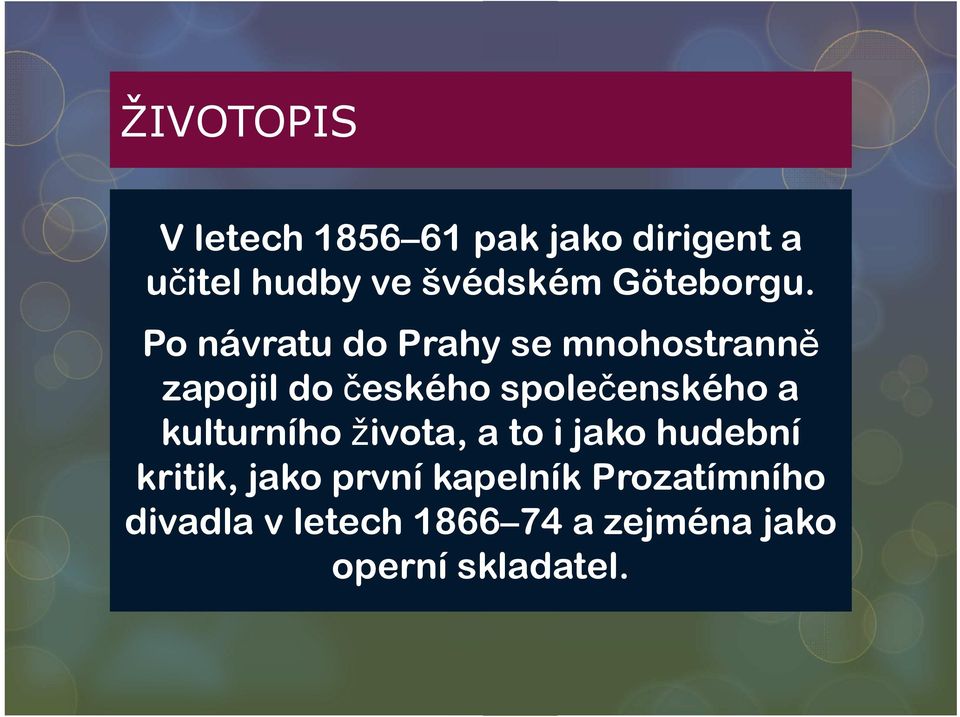 ŽIVOTOPIS

V letech 1856–61 pak jako dirigent a učitel hudby ve švédském Göteborgu.

Po návratu do Prahy se mnohostranně zapojil do českého společenského a kulturního života, a to i jako hudební kritik, jako první kapelník Prozatímního divadla v letech 1866–74 a zejména jako operní skladatel.